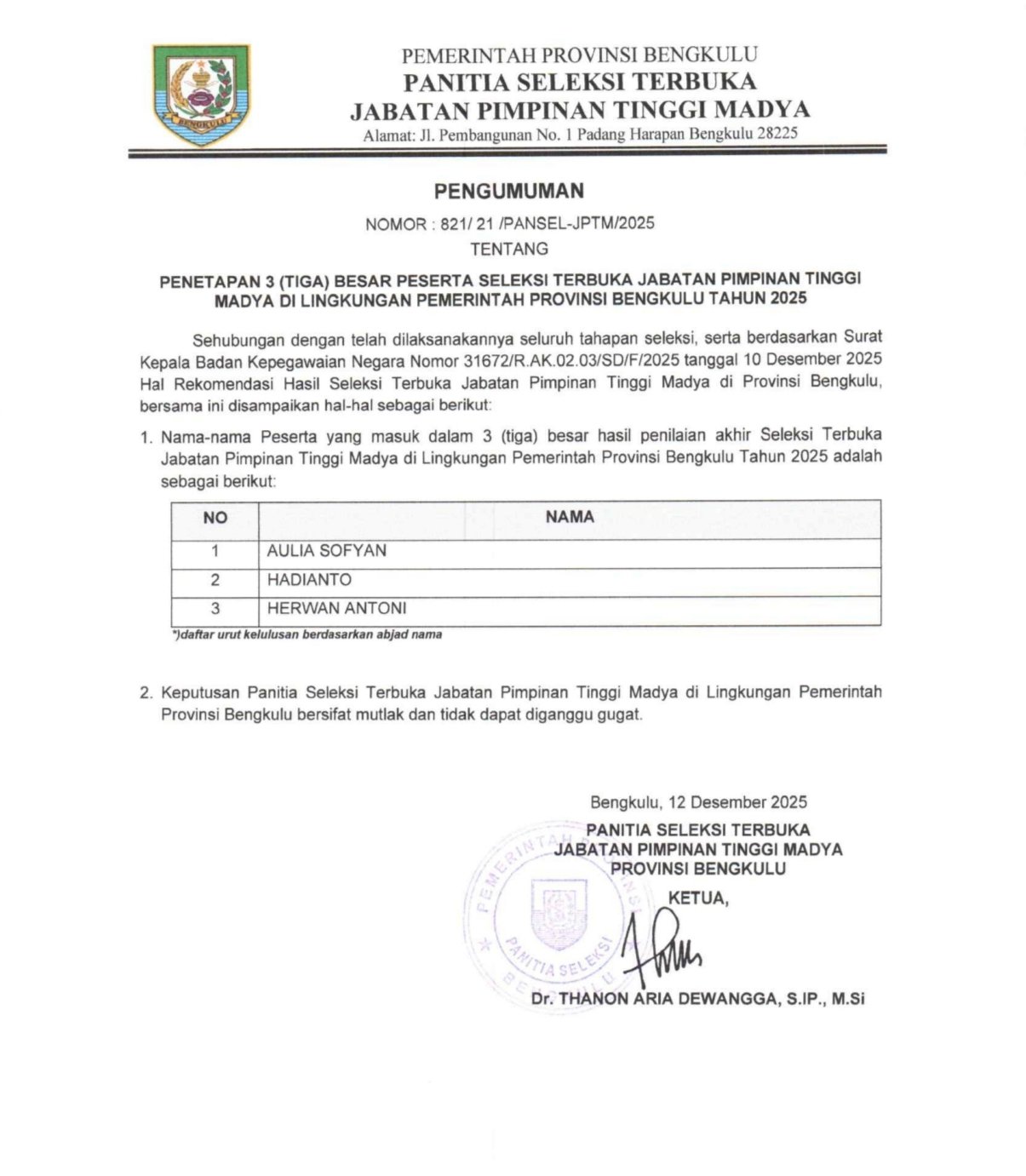 BENGKULU

PEMERINTAH PROVINSI BENGKULU
PANITIA SELEKSI TERBUKA
JABATAN PIMPINAN TINGGI MADYA
Alamat: Jl. Pembangunan No. 1 Padang Harapan Bengkulu 28225

PENGUMUMAN

NOMOR : 821/ 21 /PANSEL-JPTM/2025

TENTANG

PENETAPAN 3 (TIGA) BESAR PESERTA SELEKSI TERBUKA JABATAN PIMPINAN TINGGI MADYA DI LINGKUNGAN PEMERINTAH PROVINSI BENGKULU TAHUN 2025

Sehubungan dengan telah dilaksanakannya seluruh tahapan seleksi, serta berdasarkan Surat Kepala Badan Kepegawaian Negara Nomor 31672/R.AK.02.03/SD/F/2025 tanggal 10 Desember 2025 Hal Rekomendasi Hasil Seleksi Terbuka Jabatan Pimpinan Tinggi Madya di Provinsi Bengkulu, bersama ini disampaikan hal-hal sebagai berikut:

1. Nama-nama Peserta yang masuk dalam 3 (tiga) besar hasil penilaian akhir Seleksi Terbuka Jabatan Pimpinan Tinggi Madya di Lingkungan Pemerintah Provinsi Bengkulu Tahun 2025 adalah sebagai berikut:

| NO | NAMA |
|---|---|
| 1 | AULIA SOFYAN |
| 2 | HADIANTO |
| 3 | HERWAN ANTONI |

*)daftar urut kelulusan berdasarkan abjad nama

2. Keputusan Panitia Seleksi Terbuka Jabatan Pimpinan Tinggi Madya di Lingkungan Pemerintah Provinsi Bengkulu bersifat mutlak dan tidak dapat diganggu gugat.

Bengkulu, 12 Desember 2025
PANITIA SELEKSI TERBUKA
JABATAN PIMPINAN TINGGI MADYA
PROVINSI BENGKULU
KETUA,

PEMERINTAH PROVINSI BENGKULU PANITIA SELEKSI

Dr. THANON ARIA DEWANGGA, S.IP., M.Si